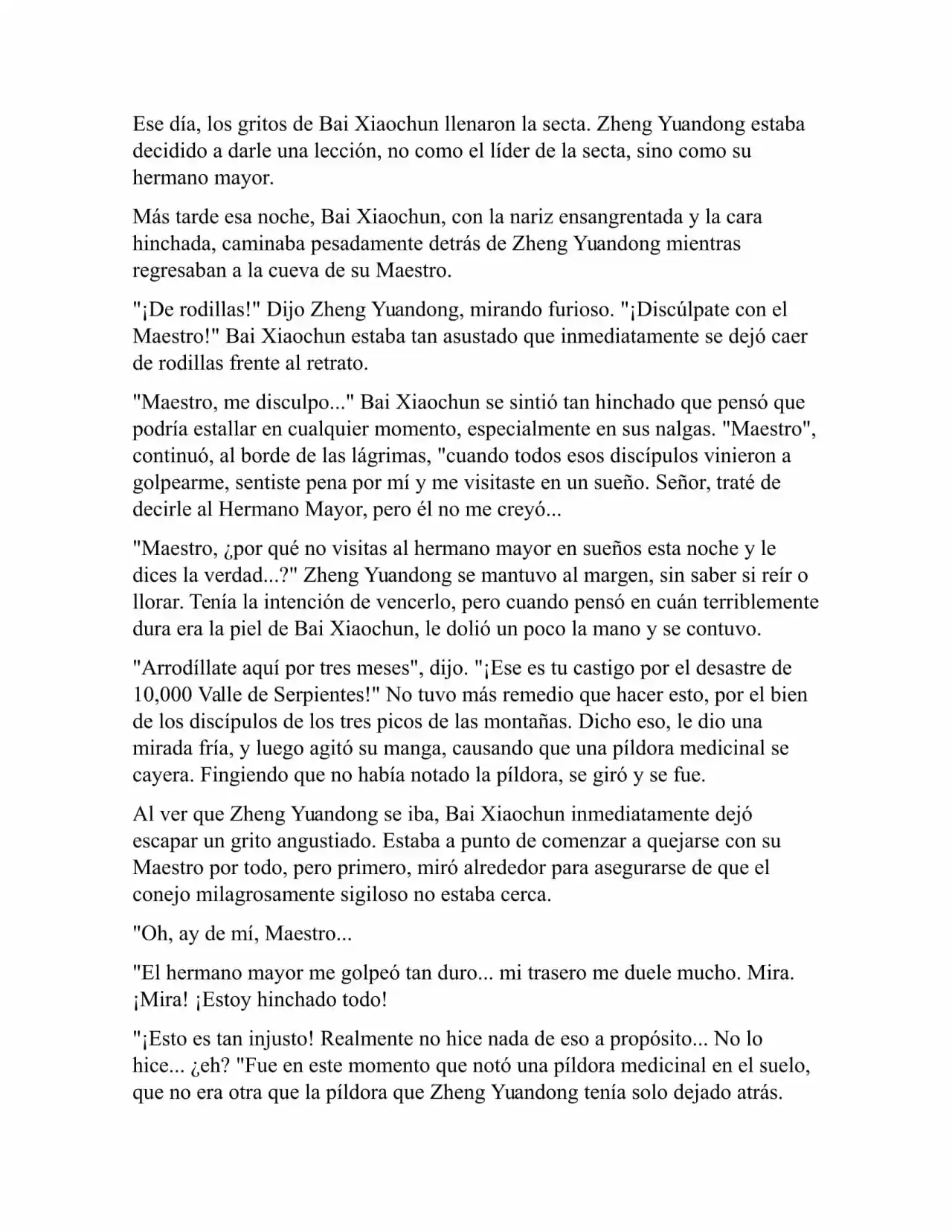 Ese día, los gritos de Bai Xiaochun llenaron la secta. Zheng Yuandong estaba decidido a darle una lección, no como el líder de la secta, sino como su hermano mayor.

Más tarde esa noche, Bai Xiaochun, con la nariz ensangrentada y la cara hinchada, caminaba pesadamente detrás de Zheng Yuandong mientras regresaban a la cueva de su Maestro.

"¡De rodillas!" Dijo Zheng Yuandong, mirando furioso. "¡Discúlpate con el Maestro!" Bai Xiaochun estaba tan asustado que inmediatamente se dejó caer de rodillas frente al retrato.

"Maestro, me disculpo..." Bai Xiaochun se sintió tan hinchado que pensó que podría estallar en cualquier momento, especialmente en sus nalgas. "Maestro", continuó, al borde de las lágrimas, "cuando todos esos discípulos vinieron a golpearme, sentiste pena por mí y me visitaste en un sueño. Señor, traté de decirle al Hermano Mayor, pero él no me creyó...

"Maestro, ¿por qué no visitas al hermano mayor en sueños esta noche y le dices la verdad...?" Zheng Yuandong se mantuvo al margen, sin saber si reír o llorar. Tenía la intención de vencerlo, pero cuando pensó en cuán terriblemente dura era la piel de Bai Xiaochun, le dolió un poco la mano y se contuvo.

"Arrodíllate aquí por tres meses", dijo. "¡Ese es tu castigo por el desastre de 10,000 Valle de Serpientes!" No tuvo más remedio que hacer esto, por el bien de los discípulos de los tres picos de las montañas. Dicho eso, le dio una mirada fría, y luego agitó su manga, causando que una píldora medicinal se cayera. Fingiendo que no había notado la píldora, se giró y se fue.

Al ver que Zheng Yuandong se iba, Bai Xiaochun inmediatamente dejó escapar un grito angustiado. Estaba a punto de comenzar a quejarse con su Maestro por todo, pero primero, miró alrededor para asegurarse de que el conejo milagrosamente sigiloso no estaba cerca.

"Oh, ay de mí, Maestro...

"El hermano mayor me golpeó tan duro... mi trasero me duele mucho. Mira. ¡Mira! ¡Estoy hinchado todo!

"¡Esto es tan injusto! Realmente no hice nada de eso a propósito... No lo hice... ¿eh? "Fue en este momento que notó una píldora medicinal en el suelo, que no era otra que la píldora que Zheng Yuandong tenía solo dejado atrás.